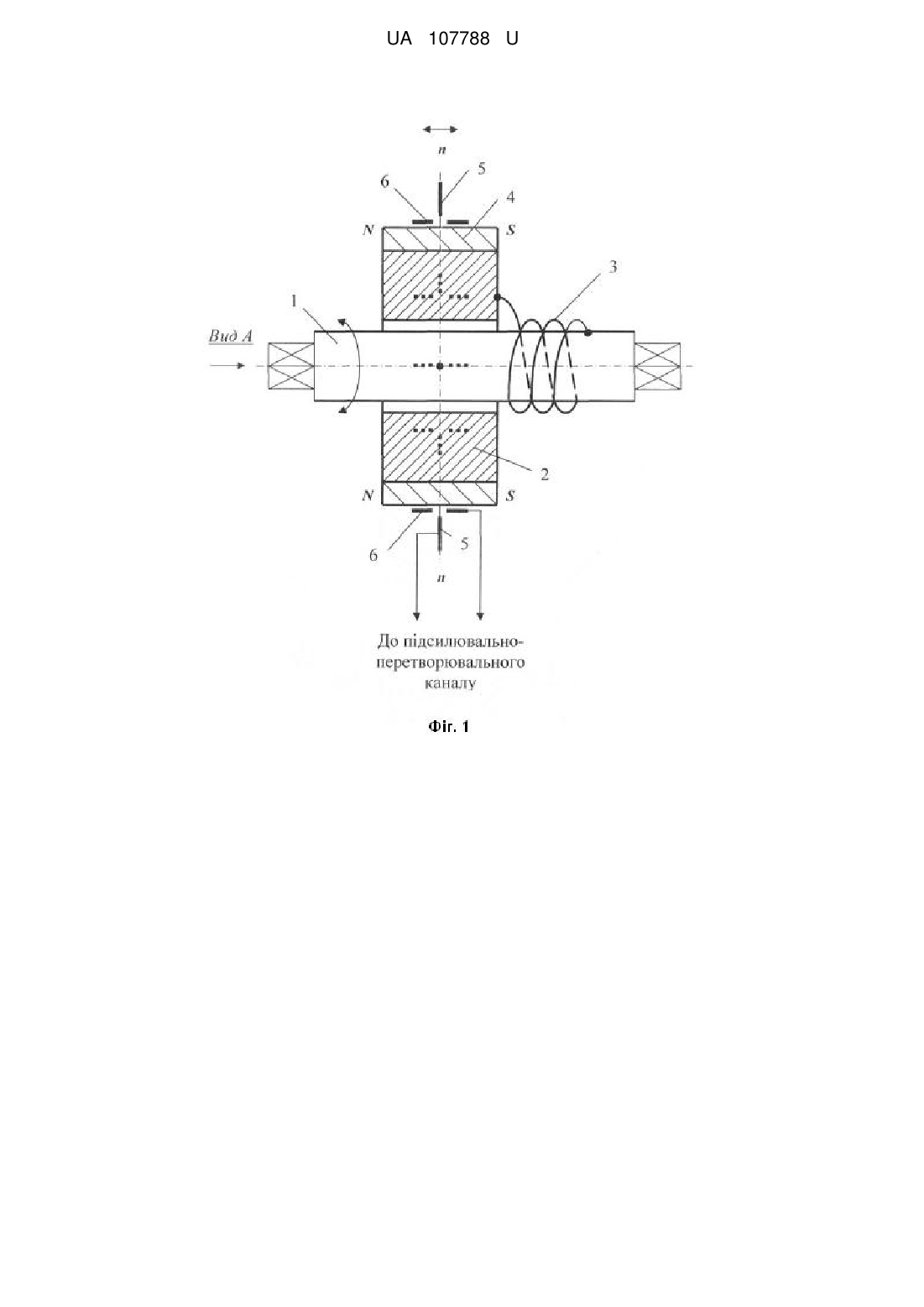 UA 107788 U

n

6

5

4

N

S

3

1

Вид А

2

N

S

6

5

n

До підсилювально-перетворювального каналу

Фіг. 1